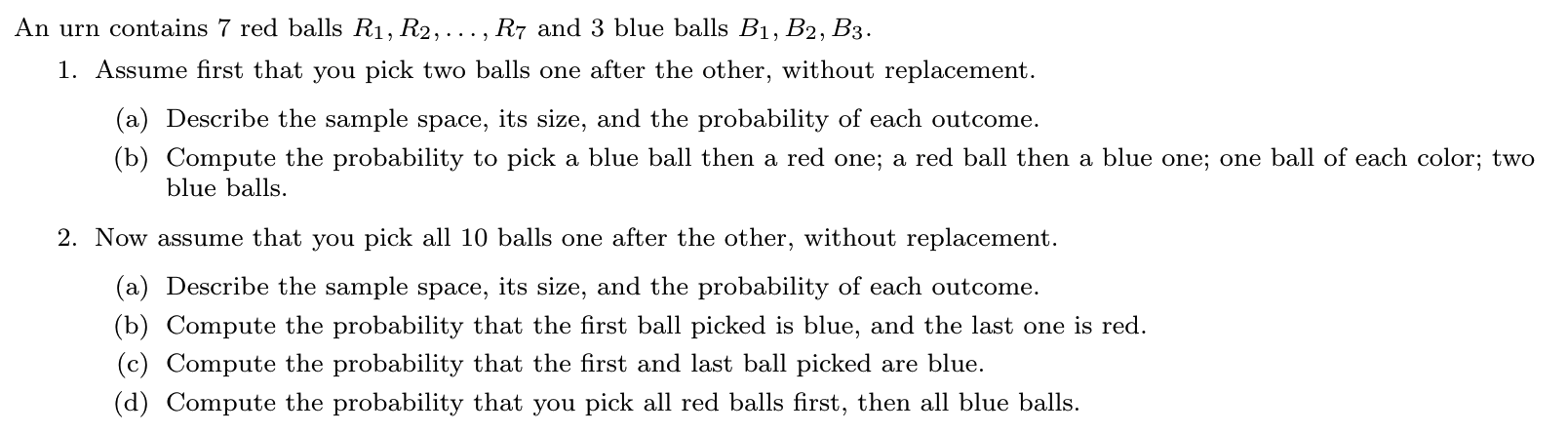 An urn contains 7 red balls $R_1, R_2, \ldots, R_7$ and 3 blue balls $B_1, B_2, B_3$.

1. Assume first that you pick two balls one after the other, without replacement.

(a) Describe the sample space, its size, and the probability of each outcome.

(b) Compute the probability to pick a blue ball then a red one; a red ball then a blue one; one ball of each color; two blue balls.

2. Now assume that you pick all 10 balls one after the other, without replacement.

(a) Describe the sample space, its size, and the probability of each outcome.

(b) Compute the probability that the first ball picked is blue, and the last one is red.

(c) Compute the probability that the first and last ball picked are blue.

(d) Compute the probability that you pick all red balls first, then all blue balls.